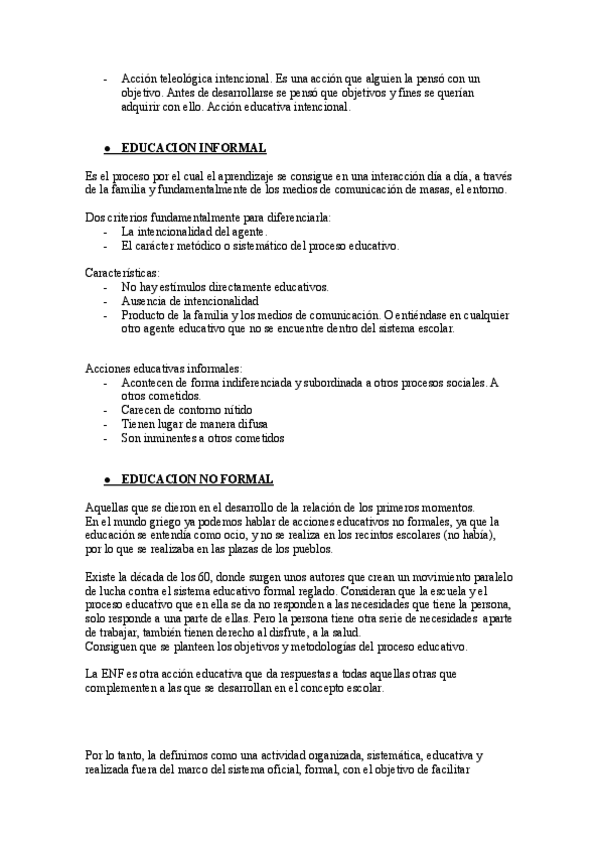 - Acción teleológica intencional. Es una acción que alguien la pensó con un objetivo. Antes de desarrollarse se pensó que objetivos y fines se querían adquirir con ello. Acción educativa intencional.

● EDUCACION INFORMAL

Es el proceso por el cual el aprendizaje se consigue en una interacción día a día, a través de la familia y fundamentalmente de los medios de comunicación de masas, el entorno.

Dos criterios fundamentalmente para diferenciarla:
- La intencionalidad del agente.
- El carácter metódico o sistemático del proceso educativo.

Características:
- No hay estímulos directamente educativos.
- Ausencia de intencionalidad
- Producto de la familia y los medios de comunicación. O entiéndase en cualquier otro agente educativo que no se encuentre dentro del sistema escolar.

Acciones educativas informales:
- Acontecen de forma indiferenciada y subordinada a otros procesos sociales. A otros cometidos.
- Carecen de contorno nítido
- Tienen lugar de manera difusa
- Son inminentes a otros cometidos

● EDUCACION NO FORMAL

Aquellas que se dieron en el desarrollo de la relación de los primeros momentos.
En el mundo griego ya podemos hablar de acciones educativos no formales, ya que la educación se entendía como ocio, y no se realiza en los recintos escolares (no había), por lo que se realizaba en las plazas de los pueblos.

Existe la década de los 60, donde surgen unos autores que crean un movimiento paralelo de lucha contra el sistema educativo formal reglado. Consideran que la escuela y el proceso educativo que en ella se da no responden a las necesidades que tiene la persona, solo responde a una parte de ellas. Pero la persona tiene otra serie de necesidades aparte de trabajar, también tienen derecho al disfrute, a la salud.
Consiguen que se planteen los objetivos y metodologías del proceso educativo.

La ENF es otra acción educativa que da respuestas a todas aquellas otras que complementen a las que se desarrollan en el concepto escolar.

Por lo tanto, la definimos como una actividad organizada, sistemática, educativa y realizada fuera del marco del sistema oficial, formal, con el objetivo de facilitar